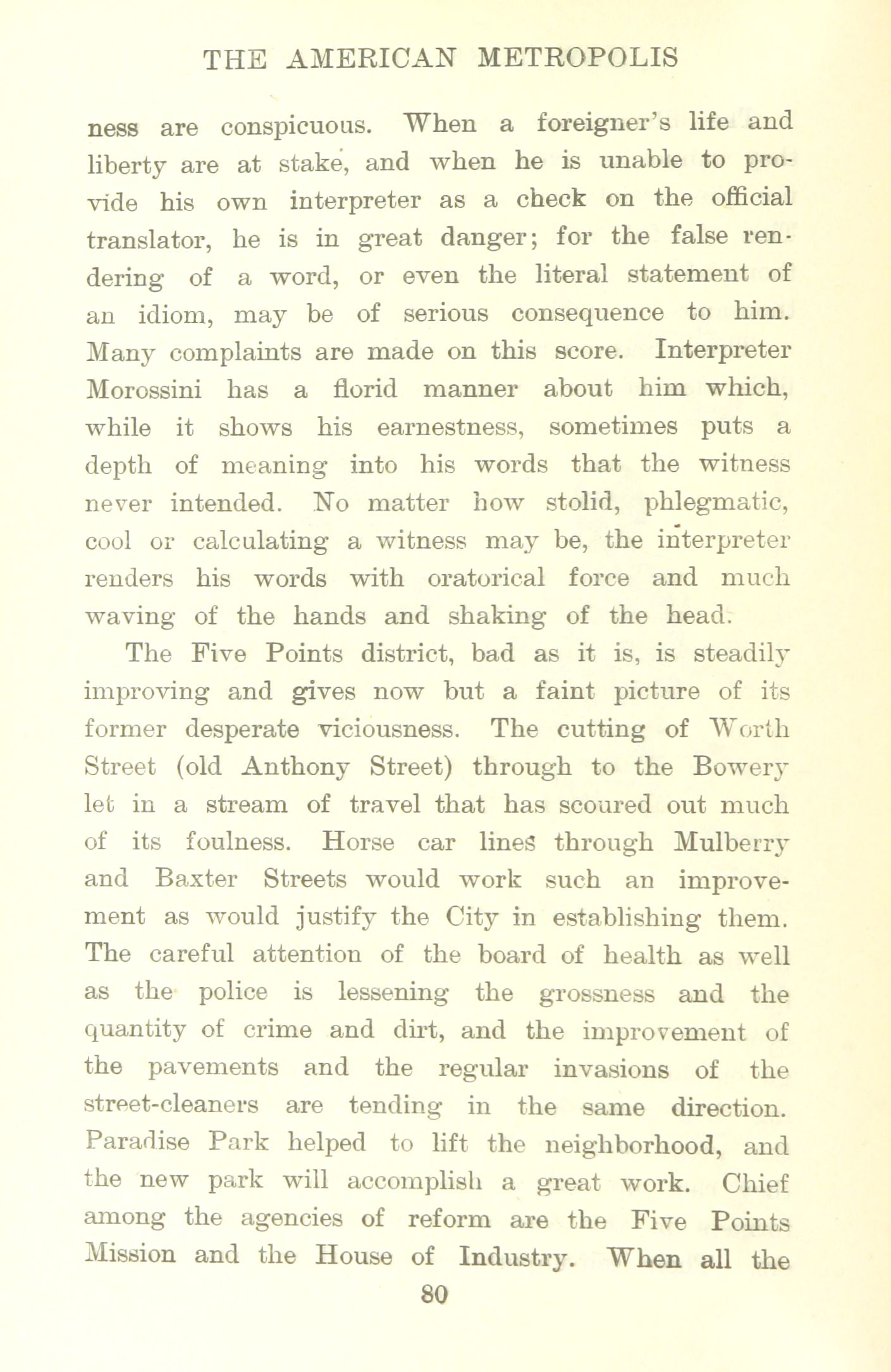 THE AMERICAN METROPOLIS

ness are conspicuous. When a foreigner's life and liberty are at stake, and when he is unable to provide his own interpreter as a check on the official translator, he is in great danger; for the false rendering of a word, or even the literal statement of an idiom, may be of serious consequence to him. Many complaints are made on this score. Interpreter Morossini has a florid manner about him which, while it shows his earnestness, sometimes puts a depth of meaning into his words that the witness never intended. No matter how stolid, phlegmatic, cool or calculating a witness may be, the interpreter renders his words with oratorical force and much waving of the hands and shaking of the head.

The Five Points district, bad as it is, is steadily improving and gives now but a faint picture of its former desperate viciousness. The cutting of Worth Street (old Anthony Street) through to the Bowery let in a stream of travel that has scoured out much of its foulness. Horse car lines through Mulberry and Baxter Streets would work such an improvement as would justify the City in establishing them. The careful attention of the board of health as well as the police is lessening the grossness and the quantity of crime and dirt, and the improvement of the pavements and the regular invasions of the street-cleaners are tending in the same direction. Paradise Park helped to lift the neighborhood, and the new park will accomplish a great work. Chief among the agencies of reform are the Five Points Mission and the House of Industry. When all the

80